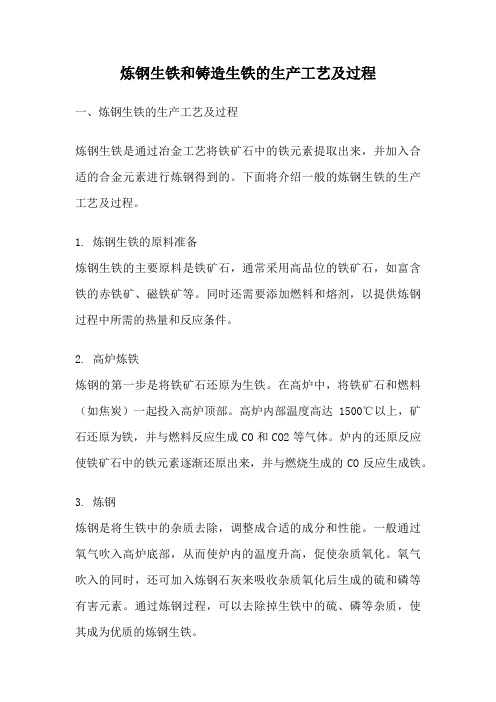 炼钢生铁和铸造生铁的生产工艺及过程

一、炼钢生铁的生产工艺及过程

炼钢生铁是通过冶金工艺将铁矿石中的铁元素提取出来，并加入合适的合金元素进行炼钢得到的。下面将介绍一般的炼钢生铁的生产工艺及过程。

1. 炼钢生铁的原料准备
炼钢生铁的主要原料是铁矿石，通常采用高品位的铁矿石，如富含铁的赤铁矿、磁铁矿等。同时还需要添加燃料和熔剂，以提供炼钢过程中所需的热量和反应条件。

2. 高炉炼铁
炼钢的第一步是将铁矿石还原为生铁。在高炉中，将铁矿石和燃料（如焦炭）一起投入高炉顶部。高炉内部温度高达 1500℃以上，矿石还原为铁，并与燃料反应生成 CO 和 CO2 等气体。炉内的还原反应使铁矿石中的铁元素逐渐还原出来，并与燃烧生成的 CO 反应生成铁。

3. 炼钢
炼钢是将生铁中的杂质去除，调整成合适的成分和性能。一般通过氧气吹入高炉底部，从而使炉内的温度升高，促使杂质氧化。氧气吹入的同时，还可加入炼钢石灰来吸收杂质氧化后生成的硫和磷等有害元素。通过炼钢过程，可以去除掉生铁中的硫、磷等杂质，使其成为优质的炼钢生铁。